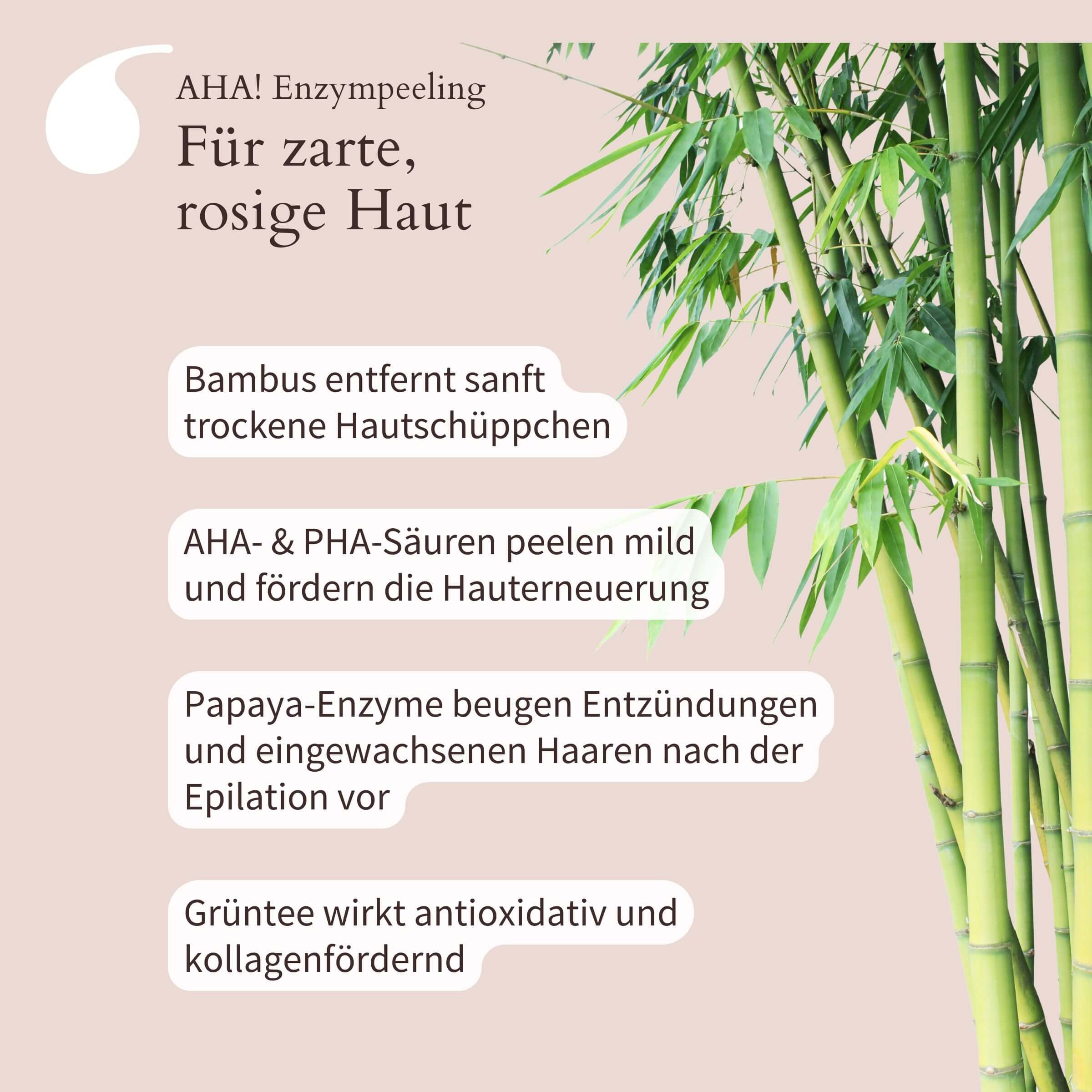 AHA! Enzympeeling

Für zarte, rosige Haut

Bambus entfernt sanft trockene Hautschüppchen

AHA- & PHA-Säuren peelen mild und fördern die Hauterneuerung

Papaya-Enzyme beugen Entzündungen und eingewachsenen Haaren nach der Epilation vor

Grüntee wirkt antioxidativ und kollagenfördernd